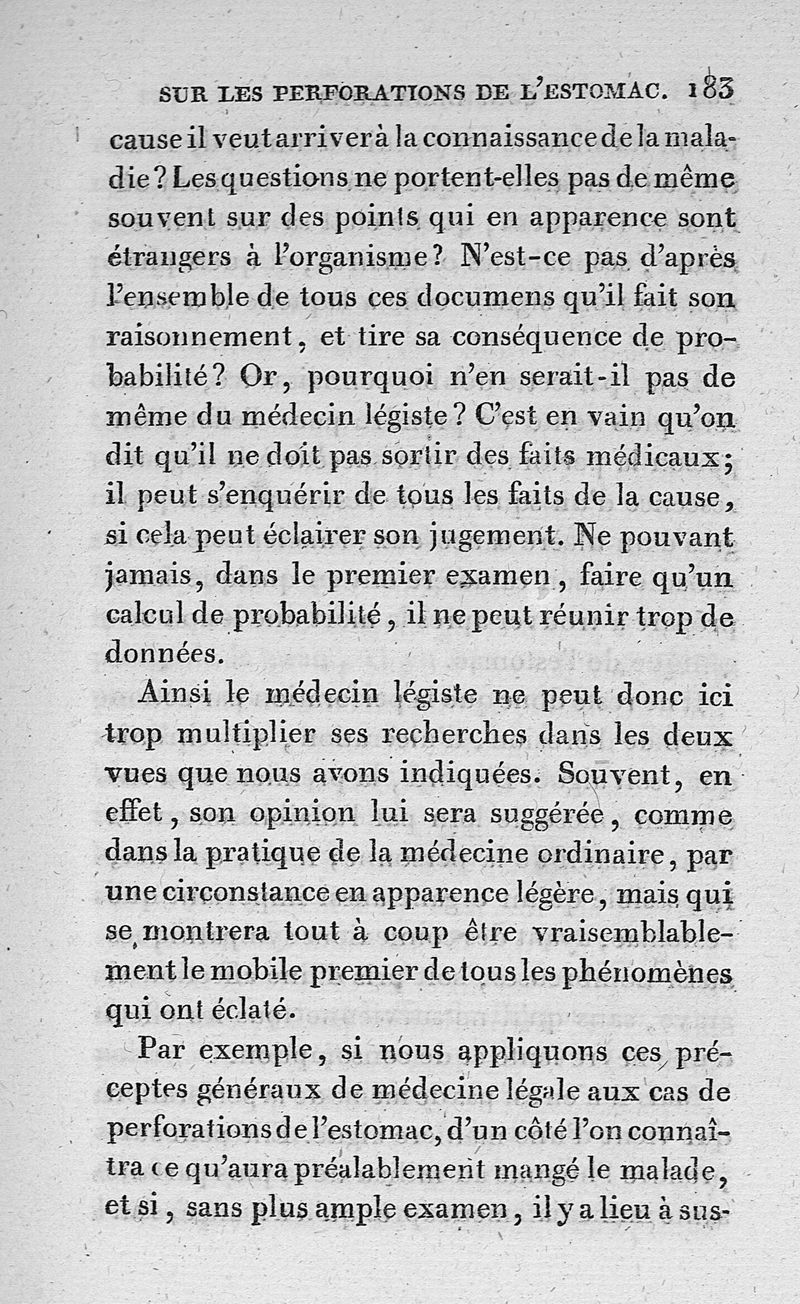 SUR LES PERFORATIONS DE L'ESTOMAC. 183

cause il veut arriver à la connaissance de la maladie? Les questions ne portent-elles pas de même souvent sur des points qui en apparence sont étrangers à l'organisme? N'est-ce pas d'après l'ensemble de tous ces documens qu'il fait son raisonnement, et tire sa conséquence de probabilité? Or, pourquoi n'en serait-il pas de même du médecin légiste? C'est en vain qu'on dit qu'il ne doit pas sortir des faits médicaux; il peut s'enquérir de tous les faits de la cause, si cela peut éclairer son jugement. Ne pouvant jamais, dans le premier examen, faire qu'un calcul de probabilité, il ne peut réunir trop de données.

Ainsi le médecin légiste ne peut donc ici trop multiplier ses recherches dans les deux vues que nous avons indiquées. Souvent, en effet, son opinion lui sera suggérée, comme dans la pratique de la médecine ordinaire, par une circonstance en apparence légère, mais qui se montrera tout à coup être vraisemblablement le mobile premier de tous les phénomènes qui ont éclaté.

Par exemple, si nous appliquons ces préceptes généraux de médecine légale aux cas de perforations de l'estomac, d'un côté l'on connaîtra ce qu'aura préalablement mangé le malade, et si, sans plus ample examen, il y a lieu à sus-